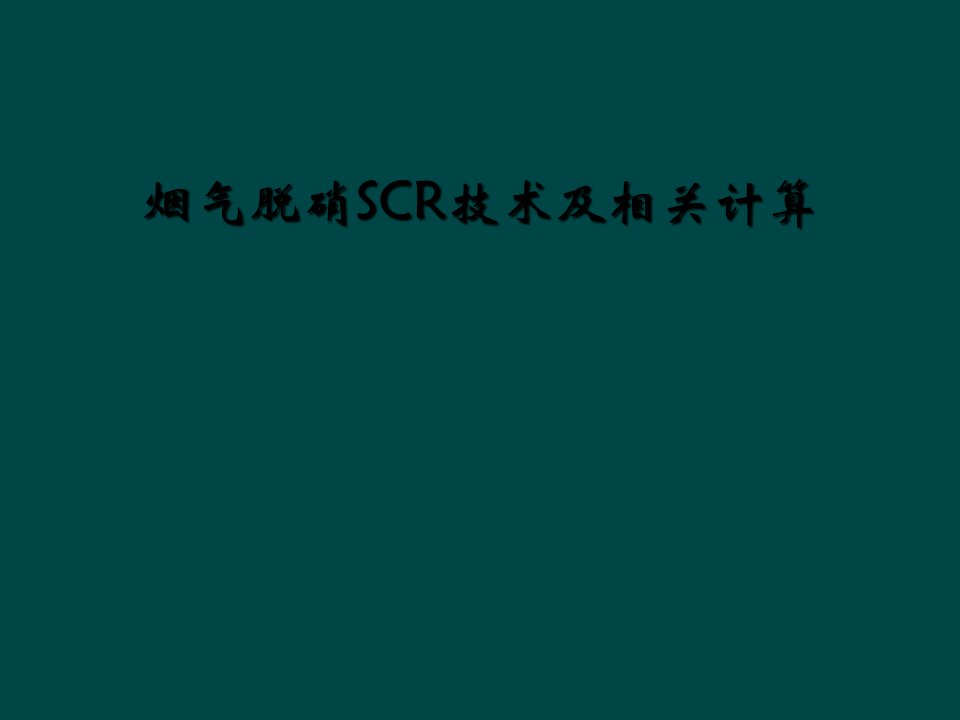 烟气脱硝SCR技术及相关计算